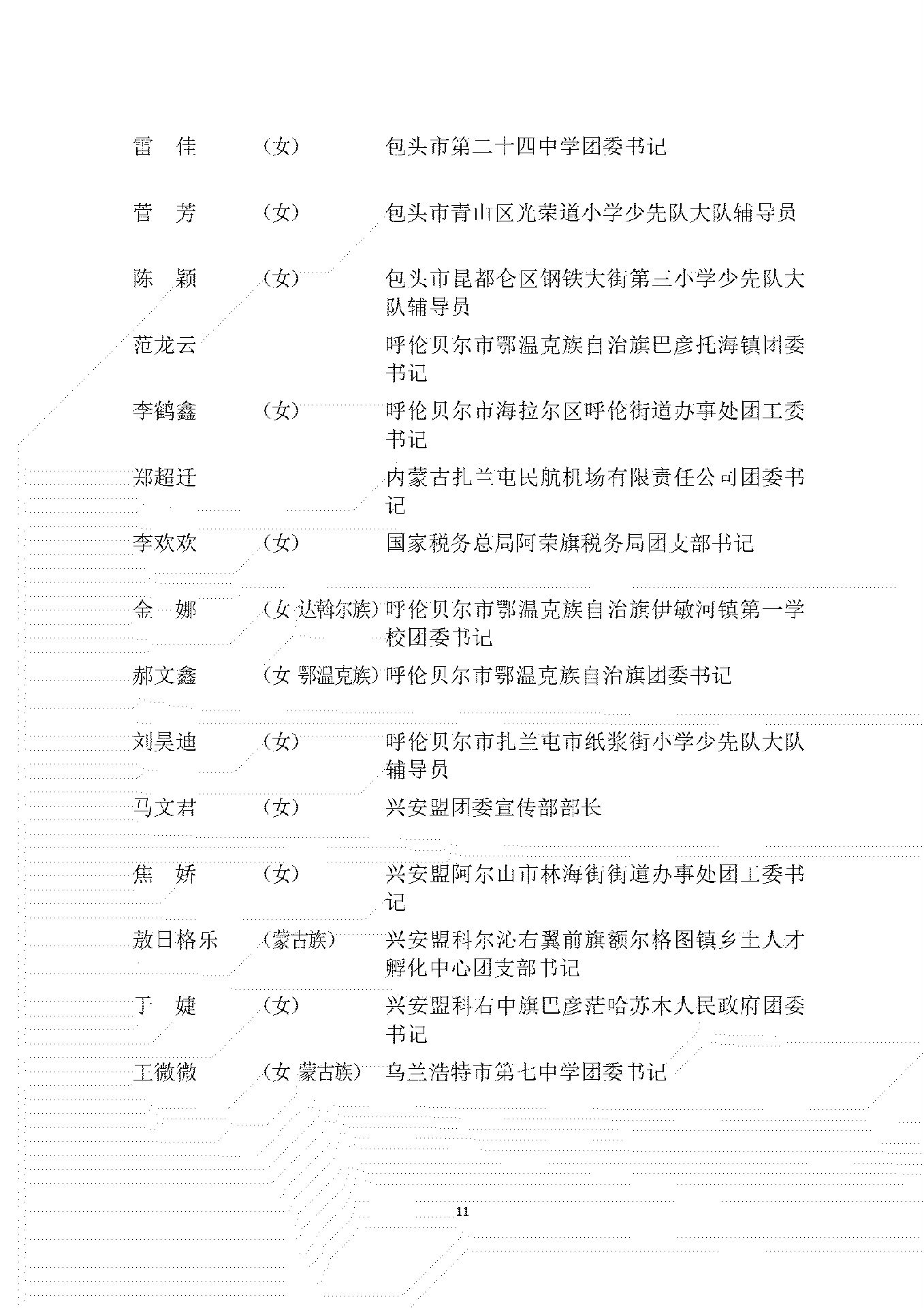 雷　佳　（女）　包头市第二十四中学团委书记

菅　芳　（女）　包头市青山区光荣道小学少先队大队辅导员

陈　颖　（女）　包头市昆都仑区钢铁大街第三小学少先队大队辅导员

范龙云　呼伦贝尔市鄂温克族自治旗巴彦托海镇团委书记

李鹤鑫　（女）　呼伦贝尔市海拉尔区呼伦街道办事处团工委书记

郑超迁　内蒙古扎兰屯民航机场有限责任公司团委书记

李欢欢　（女）　国家税务总局阿荣旗税务局团支部书记

金　娜　（女 达斡尔族）呼伦贝尔市鄂温克族自治旗伊敏河镇第一学校团委书记

郝文鑫　（女 鄂温克族）呼伦贝尔市鄂温克族自治旗团委书记

刘昊迪　（女）　呼伦贝尔市扎兰屯市纸浆街小学少先队大队辅导员

马文君　（女）　兴安盟团委宣传部部长

焦　娇　（女）　兴安盟阿尔山市林海街街道办事处团工委书记

敖日格乐　（蒙古族）　兴安盟科尔沁右翼前旗额尔格图镇乡土人才孵化中心团支部书记

丁　婕　（女）　兴安盟科右中旗巴彦茫哈苏木人民政府团委书记

王微微　（女 蒙古族）　乌兰浩特市第七中学团委书记

11